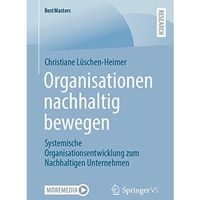 BestMasters

RESEARCH

Christiane Lüschen-Heimer

Organisationen nachhaltig bewegen

Systemische Organisationsentwicklung zum Nachhaltigen Unternehmen

MOREMEDIA

Springer VS